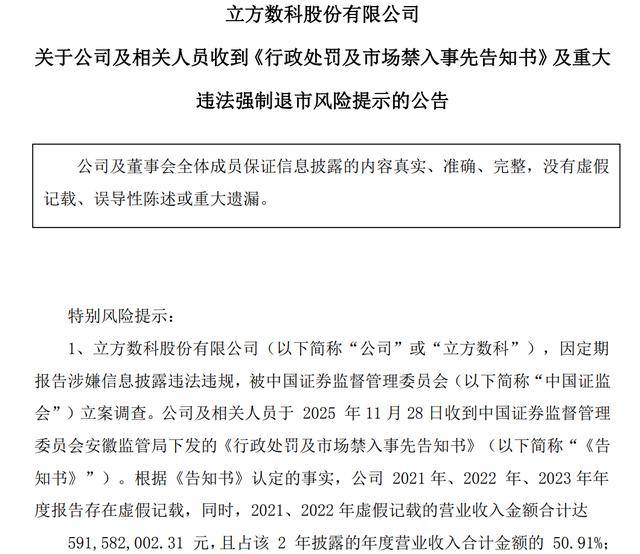 立方数科股份有限公司

关于公司及相关人员收到《行政处罚及市场禁入事先告知书》及重大违法强制退市风险提示的公告

公司及董事会全体成员保证信息披露的内容真实、准确、完整，没有虚假记载、误导性陈述或重大遗漏。

特别风险提示：

1、立方数科股份有限公司（以下简称“公司”或“立方数科”），因定期报告涉嫌信息披露违法违规，被中国证券监督管理委员会（以下简称“中国证监会”）立案调查。公司及相关人员于 2025 年 11 月 28 日收到中国证券监督管理委员会安徽监管局下发的《行政处罚及市场禁入事先告知书》（以下简称“《告知书》”）。根据《告知书》认定的事实，公司 2021 年、2022 年、2023 年年度报告存在虚假记载，同时，2021、2022 年虚假记载的营业收入金额合计达 591,582,002.31 元，且占该 2 年披露的年度营业收入合计金额的 50.91%；